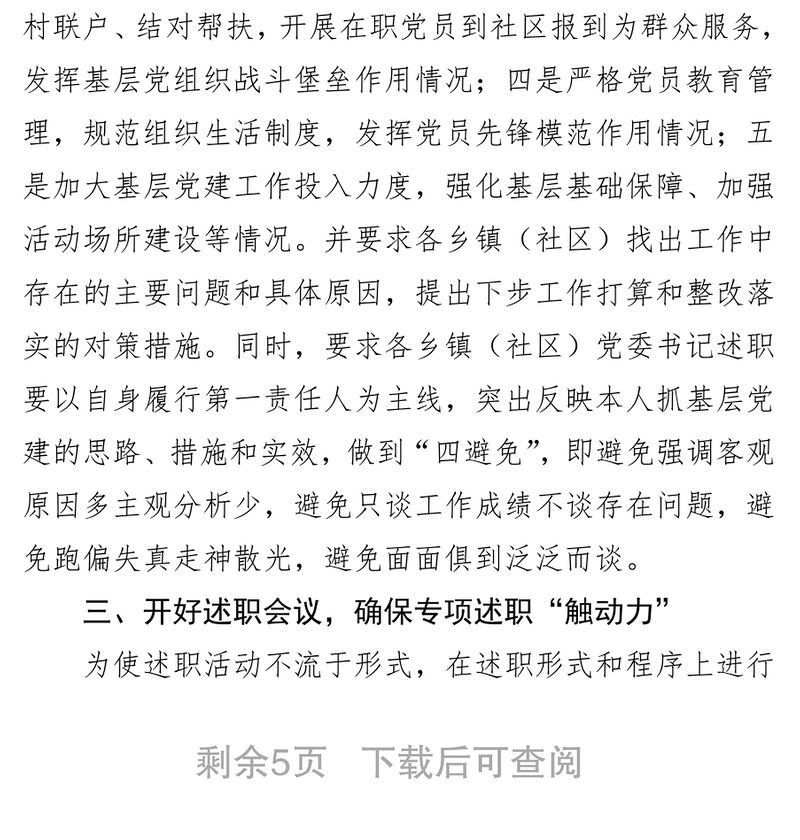 村联户、结对帮扶，开展在职党员到社区报到为群众服务，发挥基层党组织战斗堡垒作用情况；四是严格党员教育管理，规范组织生活制度，发挥党员先锋模范作用情况；五是加大基层党建工作投入力度，强化基层基础保障、加强活动场所建设等情况。并要求各乡镇（社区）找出工作中存在的主要问题和具体原因，提出下步工作打算和整改落实的对策措施。同时，要求各乡镇（社区）党委书记述职要以自身履行第一责任人为主线，突出反映本人抓基层党建的思路、措施和实效，做到“四避免”，即避免强调客观原因多主观分析少，避免只谈工作成绩不谈存在问题，避免跑偏失真走神散光，避免面面俱到泛泛而谈。

三、开好述职会议，确保专项述职“触动力”

为使述职活动不流于形式，在述职形式和程序上进行

剩余5页 下载后可查阅